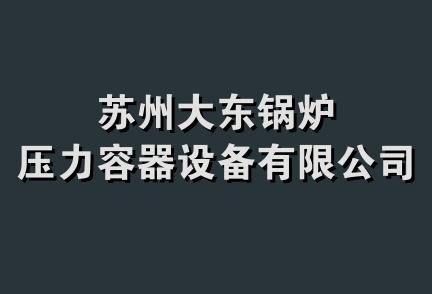 苏州大东锅炉
压力容器设备有限公司